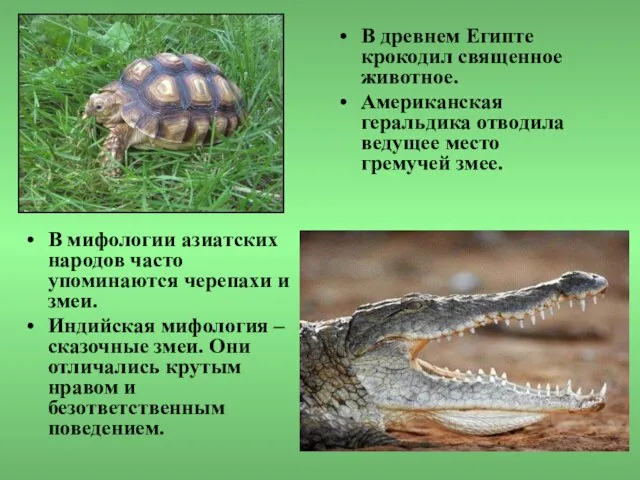 • В древнем Египте крокодил священное животное.

• Американская геральдика отводила ведущее место гремучей змее.

• В мифологии азиатских народов часто упоминаются черепахи и змеи.

• Индийская мифология – сказочные змеи. Они отличались крутым нравом и безответственным поведением.